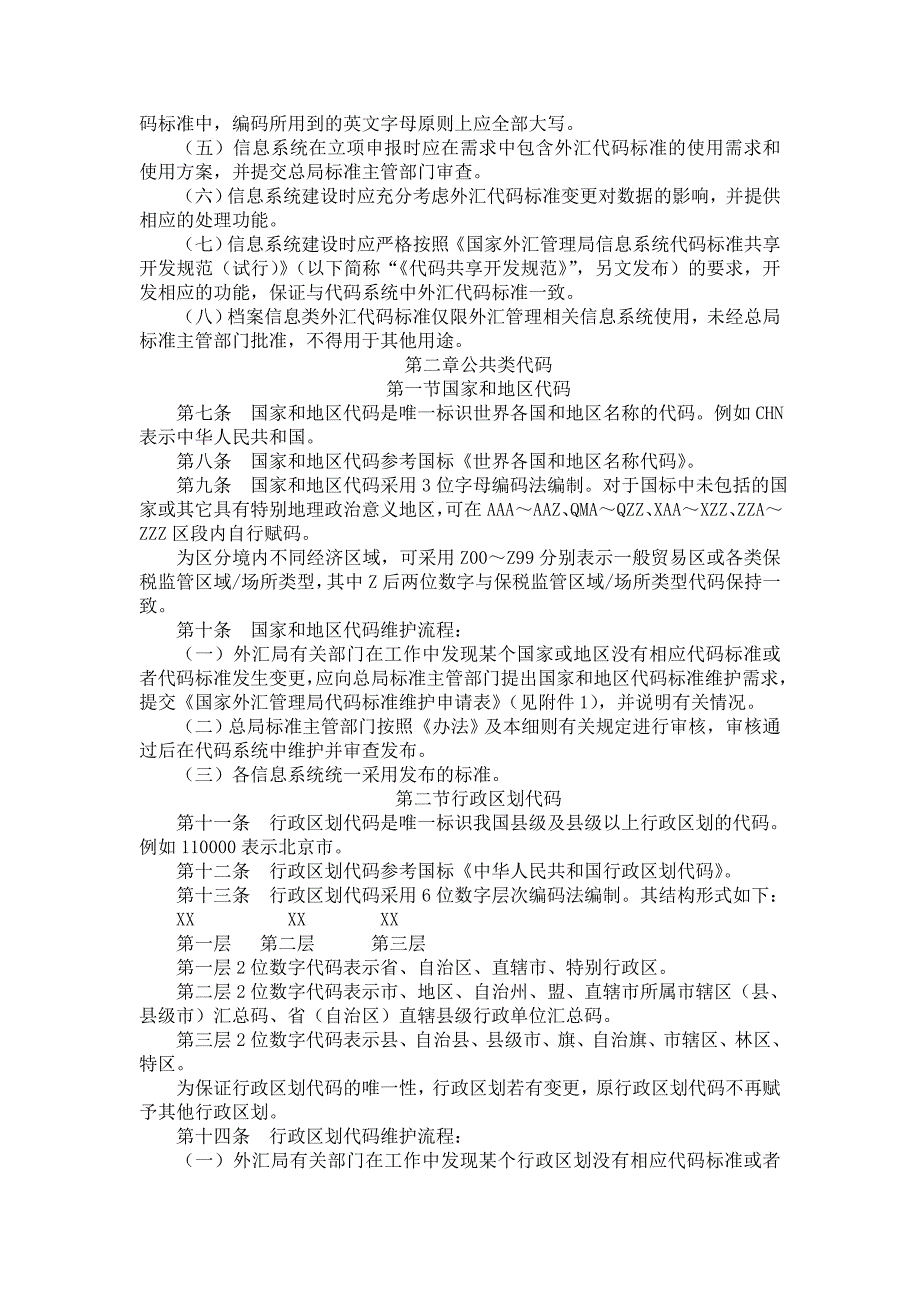 码标准中，编码所用到的英文字母原则上应全部大写。

（五）信息系统在立项申报时应在需求中包含外汇代码标准的使用需求和使用方案，并提交总局标准主管部门审查。

（六）信息系统建设时应充分考虑外汇代码标准变更对数据的影响，并提供相应的处理功能。

（七）信息系统建设时应严格按照《国家外汇管理局信息系统代码标准共享开发规范（试行）》（以下简称“《代码共享开发规范》”，另文发布）的要求，开发相应的功能，保证与代码系统中外汇代码标准一致。

（八）档案信息类外汇代码标准仅限外汇管理相关信息系统使用，未经总局标准主管部门批准，不得用于其他用途。

第二章公共类代码

第一节国家和地区代码

第七条　国家和地区代码是唯一标识世界各国和地区名称的代码。例如 CHN 表示中华人民共和国。

第八条　国家和地区代码参考国标《世界各国和地区名称代码》。

第九条　国家和地区代码采用 3 位字母编码法编制。对于国标中未包括的国家或其它具有特别地理政治意义地区，可在 AAA～AAZ、QMA～QZZ、XAA～XZZ、ZZA～ZZZ 区段内自行赋码。

为区分境内不同经济区域，可采用 Z00～Z99 分别表示一般贸易区或各类保税监管区域/场所类型，其中 Z 后两位数字与保税监管区域/场所类型代码保持一致。

第十条　国家和地区代码维护流程：

（一）外汇局有关部门在工作中发现某个国家或地区没有相应代码标准或者代码标准发生变更，应向总局标准主管部门提出国家和地区代码标准维护需求，提交《国家外汇管理局代码标准维护申请表》（见附件 1），并说明有关情况。

（二）总局标准主管部门按照《办法》及本细则有关规定进行审核，审核通过后在代码系统中维护并审查发布。

（三）各信息系统统一采用发布的标准。

第二节行政区划代码

第十一条　行政区划代码是唯一标识我国县级及县级以上行政区划的代码。例如 110000 表示北京市。

第十二条　行政区划代码参考国标《中华人民共和国行政区划代码》。

第十三条　行政区划代码采用 6 位数字层次编码法编制。其结构形式如下：

XX　　XX　　XX

第一层　第二层　第三层

第一层 2 位数字代码表示省、自治区、直辖市、特别行政区。

第二层 2 位数字代码表示市、地区、自治州、盟、直辖市所属市辖区（县、县级市）汇总码、省（自治区）直辖县级行政单位汇总码。

第三层 2 位数字代码表示县、自治县、县级市、旗、自治旗、市辖区、林区、特区。

为保证行政区划代码的唯一性，行政区划若有变更，原行政区划代码不再赋予其他行政区划。

第十四条　行政区划代码维护流程：

（一）外汇局有关部门在工作中发现某个行政区划没有相应代码标准或者